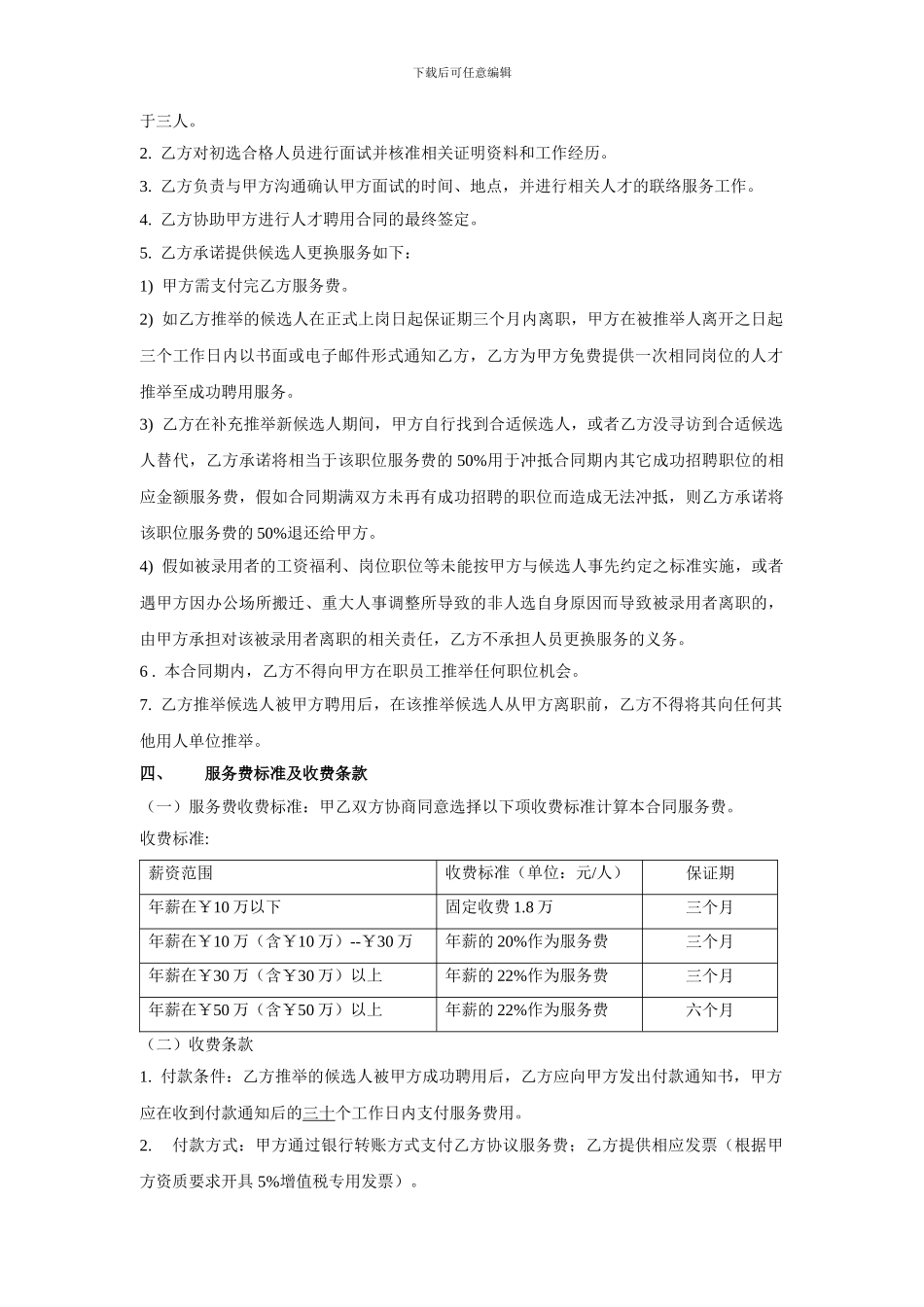 下载后可任意编辑

于三人。

2. 乙方对初选合格人员进行面试并核准相关证明资料和工作经历。

3. 乙方负责与甲方沟通确认甲方面试的时间、地点，并进行相关人才的联络服务工作。

4. 乙方协助甲方进行人才聘用合同的最终签定。

5. 乙方承诺提供候选人更换服务如下：

1) 甲方需支付完乙方服务费。

2) 如乙方推举的候选人在正式上岗日起保证期三个月内离职，甲方在被推举人离开之日起三个工作日内以书面或电子邮件形式通知乙方，乙方为甲方免费提供一次相同岗位的人才推举至成功聘用服务。

3) 乙方在补充推举新候选人期间，甲方自行找到合适候选人，或者乙方没寻访到合适候选人替代，乙方承诺将相当于该职位服务费的 50%用于冲抵合同期内其它成功招聘职位的相应金额服务费，假如合同期满双方未再有成功招聘的职位而造成无法冲抵，则乙方承诺将该职位服务费的 50%退还给甲方。

4) 假如被录用者的工资福利、岗位职位等未能按甲方与候选人事先约定之标准实施，或者遇甲方因办公场所搬迁、重大人事调整所导致的非人选自身原因而导致被录用者离职的，由甲方承担对该被录用者离职的相关责任，乙方不承担人员更换服务的义务。

6 . 本合同期内，乙方不得向甲方在职员工推举任何职位机会。

7. 乙方推举候选人被甲方聘用后，在该推举候选人从甲方离职前，乙方不得将其向任何其他用人单位推举。

四、 服务费标准及收费条款

（一）服务费收费标准：甲乙双方协商同意选择以下项收费标准计算本合同服务费。

收费标准:

| 薪资范围 | 收费标准（单位：元/人） | 保证期 |
|---|---|---|
| 年薪在￥10 万以下 | 固定收费 1.8 万 | 三个月 |
| 年薪在￥10 万（含￥10 万）--￥30 万 | 年薪的 20%作为服务费 | 三个月 |
| 年薪在￥30 万（含￥30 万）以上 | 年薪的 22%作为服务费 | 三个月 |
| 年薪在￥50 万（含￥50 万）以上 | 年薪的 22%作为服务费 | 六个月 |

（二）收费条款

1. 付款条件：乙方推举的候选人被甲方成功聘用后，乙方应向甲方发出付款通知书，甲方应在收到付款通知后的三十个工作日内支付服务费用。

2. 付款方式：甲方通过银行转账方式支付乙方协议服务费；乙方提供相应发票（根据甲方资质要求开具 5%增值税专用发票）。